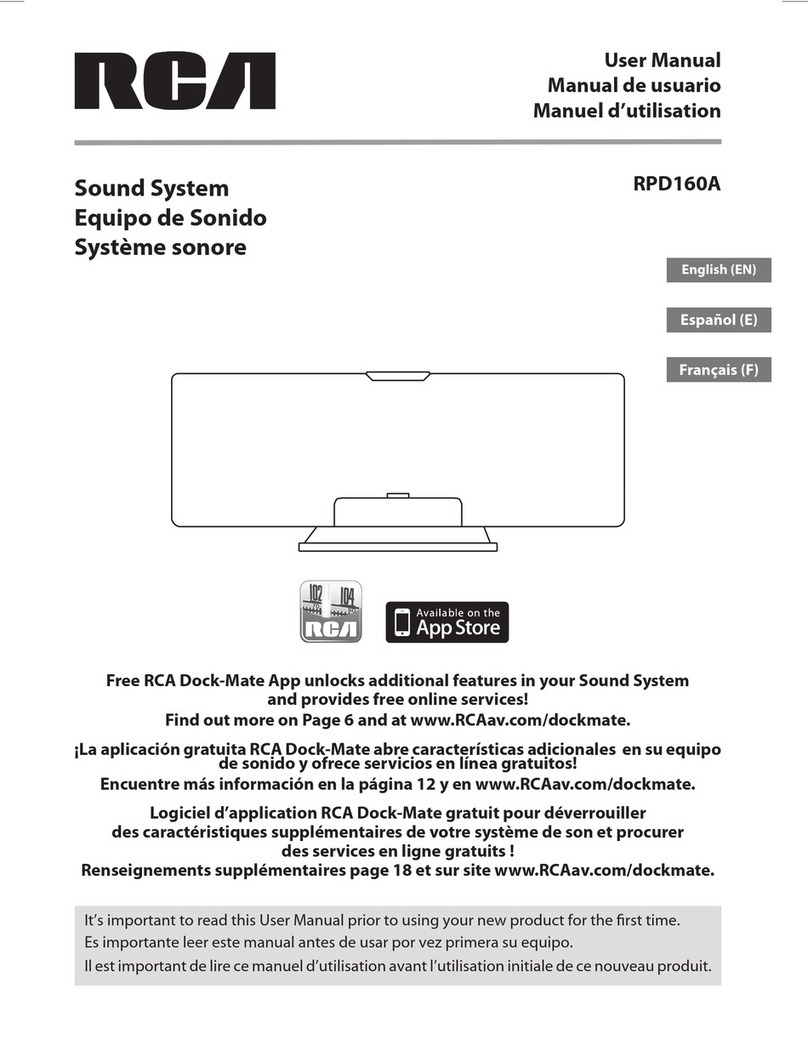 RCA

User Manual
Manual de usuario
Manuel d'utilisation

Sound System
Equipo de Sonido
Système sonore

RPD160A

English (EN)

Español (E)

Français (F)

102 104
RCA

Available on the
App Store

Free RCA Dock-Mate App unlocks additional features in your Sound System and provides free online services!
Find out more on Page 6 and at www.RCAav.com/dockmate.

¡La aplicación gratuita RCA Dock-Mate abre características adicionales en su equipo de sonido y ofrece servicios en línea gratuitos!
Encuentre más información en la página 12 y en www.RCAav.com/dockmate.

Logiciel d'application RCA Dock-Mate gratuit pour déverrouiller des caractéristiques supplémentaires de votre système de son et procurer des services en ligne gratuits !
Renseignements supplémentaires page 18 et sur site www.RCAav.com/dockmate.

It's important to read this User Manual prior to using your new product for the first time.
Es importante leer este manual antes de usar por vez primera su equipo.
Il est important de lire ce manuel d'utilisation avant l'utilisation initiale de ce nouveau produit.